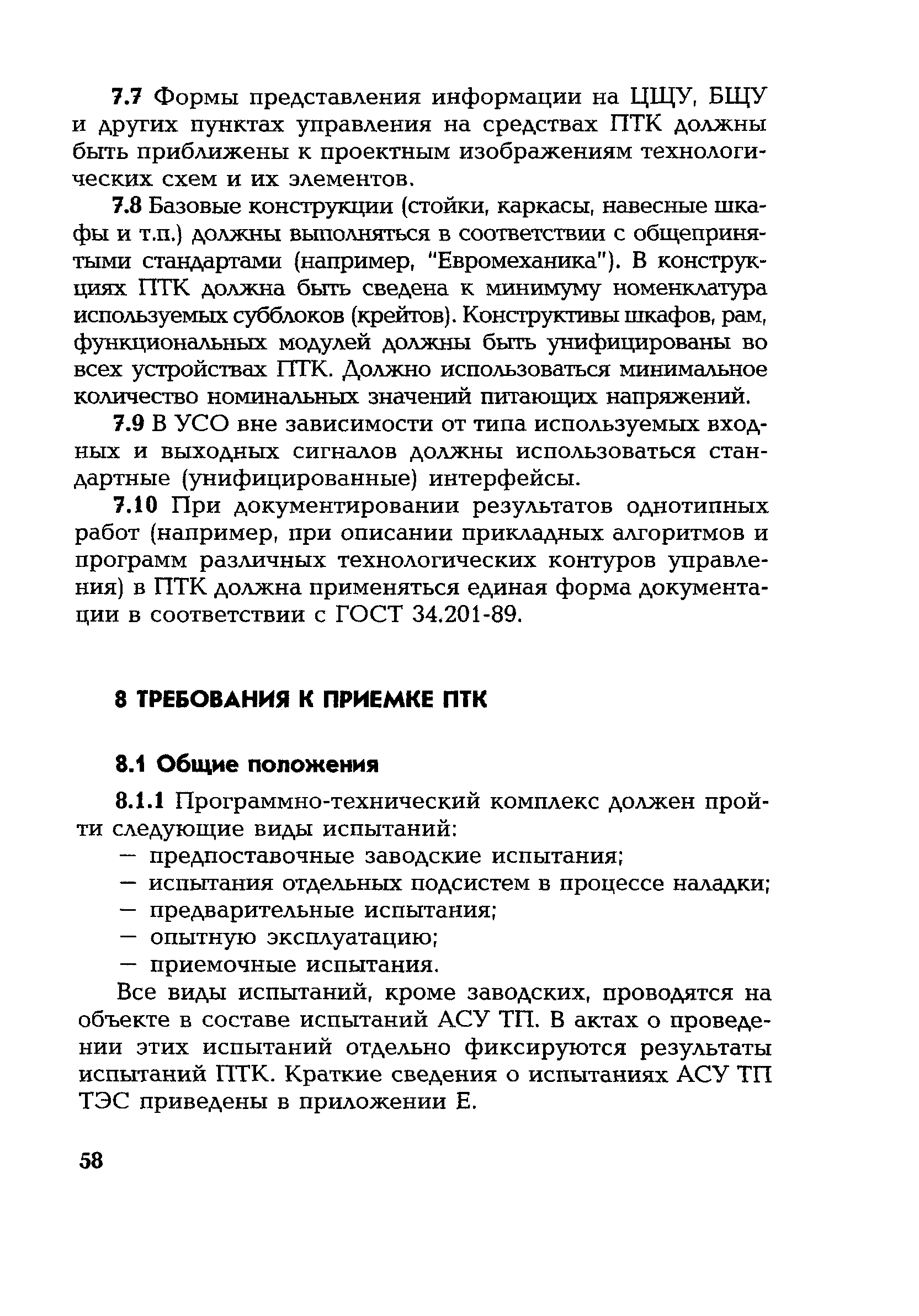 7.7 Формы представления информации на ЦЩУ, БЩУ и других пунктах управления на средствах ПТК должны быть приближены к проектным изображениям технологических схем и их элементов.

7.8 Базовые конструкции (стойки, каркасы, навесные шкафы и т.п.) должны выполняться в соответствии с общепринятыми стандартами (например, "Евромеханика"). В конструкциях ПТК должна быть сведена к минимуму номенклатура используемых субблоков (крейтов). Конструктивы шкафов, рам, функциональных модулей должны быть унифицированы во всех устройствах ПТК. Должно использоваться минимальное количество номинальных значений питающих напряжений.

7.9 В УСО вне зависимости от типа используемых входных и выходных сигналов должны использоваться стандартные (унифицированные) интерфейсы.

7.10 При документировании результатов однотипных работ (например, при описании прикладных алгоритмов и программ различных технологических контуров управления) в ПТК должна применяться единая форма документации в соответствии с ГОСТ 34.201-89.

8 ТРЕБОВАНИЯ К ПРИЕМКЕ ПТК

8.1 Общие положения

8.1.1 Программно-технический комплекс должен пройти следующие виды испытаний:
— предпоставочные заводские испытания;
— испытания отдельных подсистем в процессе наладки;
— предварительные испытания;
— опытную эксплуатацию;
— приемочные испытания.

Все виды испытаний, кроме заводских, проводятся на объекте в составе испытаний АСУ ТП. В актах о проведении этих испытаний отдельно фиксируются результаты испытаний ПТК. Краткие сведения о испытаниях АСУ ТП ТЭС приведены в приложении Е.

58